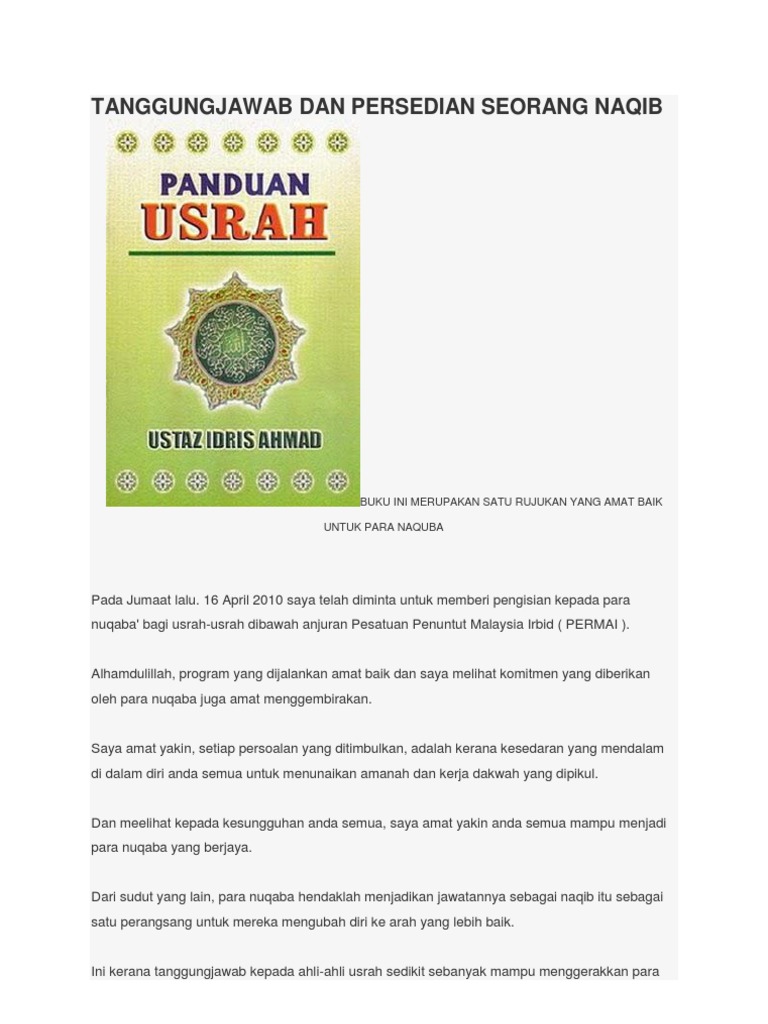 TANGGUNGJAWAB DAN PERSEDIAN SEORANG NAQIB

PANDUAN
USRAH

USTAZ IDRIS AHMAD

BUKU INI MERUPAKAN SATU RUJUKAN YANG AMAT BAIK UNTUK PARA NAQUBA

Pada Jumaat lalu. 16 April 2010 saya telah diminta untuk memberi pengisian kepada para nuqaba' bagi usrah-usrah dibawah anjuran Pesatuan Penuntut Malaysia Irbid ( PERMAI ).

Alhamdulillah, program yang dijalankan amat baik dan saya melihat komitmen yang diberikan oleh para nuqaba juga amat menggembirakan.

Saya amat yakin, setiap persoalan yang ditimbulkan, adalah kerana kesedaran yang mendalam di dalam diri anda semua untuk menunaikan amanah dan kerja dakwah yang dipikul.

Dan meelihat kepada kesungguhan anda semua, saya amat yakin anda semua mampu menjadi para nuqaba yang berjaya.

Dari sudut yang lain, para nuqaba hendaklah menjadikan jawatannya sebagai naqib itu sebagai satu perangsang untuk mereka mengubah diri ke arah yang lebih baik.

Ini kerana tanggungjawab kepada ahli-ahli usrah sedikit sebanyak mampu menggerakkan para